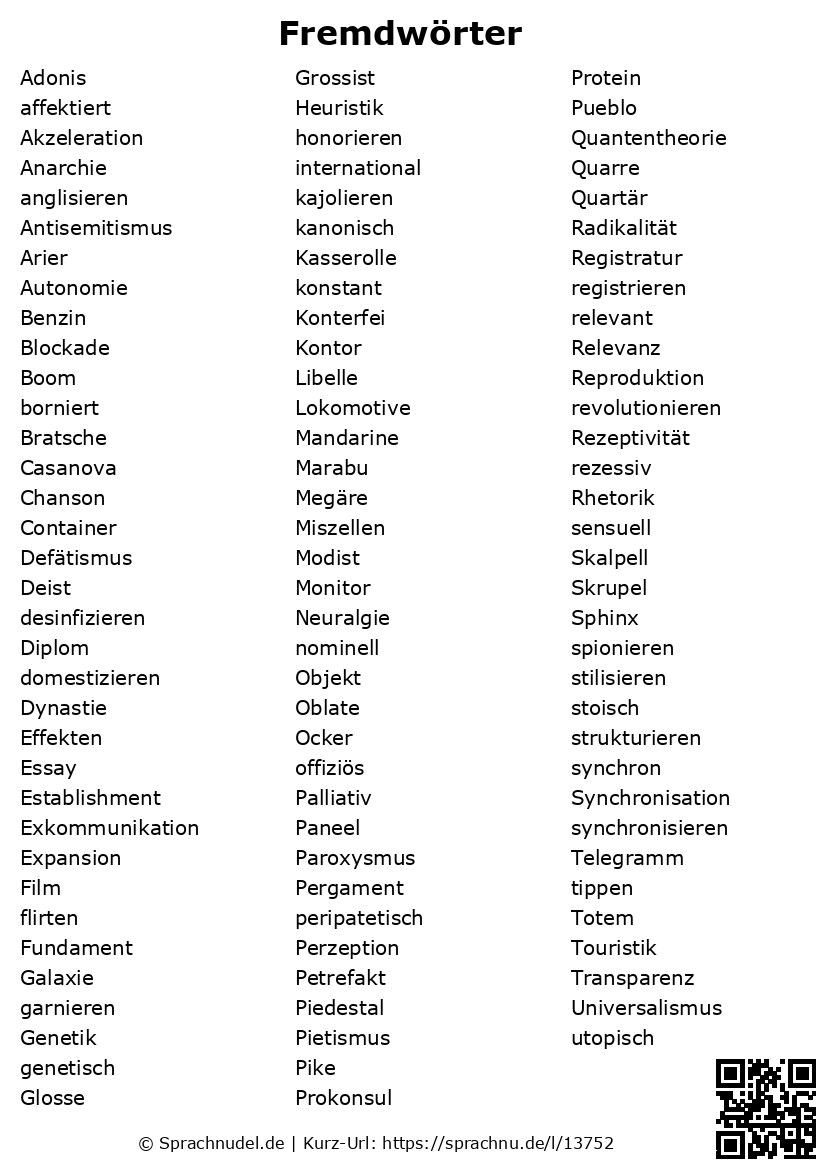 Fremdwörter

Adonis
affektiert
Akzeleration
Anarchie
anglisieren
Antisemitismus
Arier
Autonomie
Benzin
Blockade
Boom
borniert
Bratsche
Casanova
Chanson
Container
Defätismus
Deist
desinfizieren
Diplom
domestizieren
Dynastie
Effekten
Essay
Establishment
Exkommunikation
Expansion
Film
flirten
Fundament
Galaxie
garnieren
Genetik
genetisch
Glosse

Grossist
Heuristik
honorieren
international
kajolieren
kanonisch
Kasserolle
konstant
Konterfei
Kontor
Libelle
Lokomotive
Mandarine
Marabu
Megäre
Miszellen
Modist
Monitor
Neuralgie
nominell
Objekt
Oblate
Ocker
offiziös
Palliativ
Paneel
Paroxysmus
Pergament
peripatetisch
Perzeption
Petrefakt
Piedestal
Pietismus
Pike
Prokonsul

Protein
Pueblo
Quantentheorie
Quarre
Quartär
Radikalität
Registratur
registrieren
relevant
Relevanz
Reproduktion
revolutionieren
Rezeptivität
rezessiv
Rhetorik
sensuell
Skalpell
Skrupel
Sphinx
spionieren
stilisieren
stoisch
strukturieren
synchron
Synchronisation
synchronisieren
Telegramm
tippen
Totem
Touristik
Transparenz
Universalismus
utopisch

© Sprachnudel.de | Kurz-Url: https://sprachnu.de/l/13752